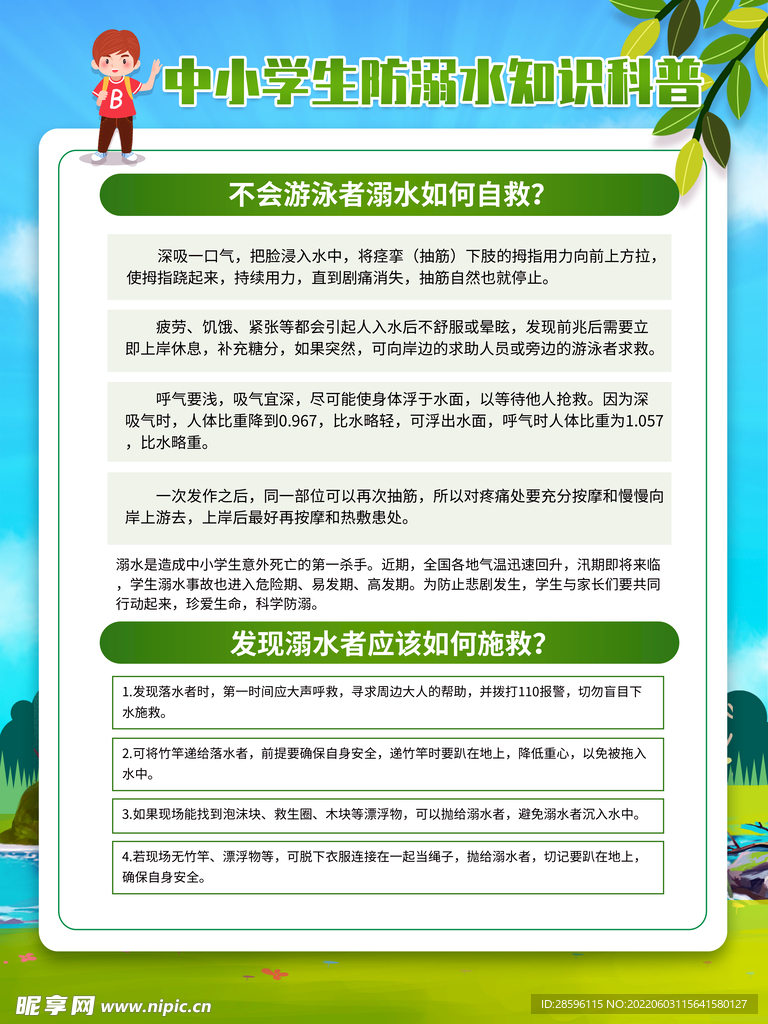 B

中小学生防溺水知识科普

不会游泳者溺水如何自救?

深吸一口气，把脸浸入水中，将痉挛（抽筋）下肢的拇指用力向前上方拉，使拇指跷起来，持续用力，直到剧痛消失，抽筋自然也就停止。

疲劳、饥饿、紧张等都会引起人入水后不舒服或晕眩，发现前兆后需要立即上岸休息，补充糖分，如果突然，可向岸边的求助人员或旁边的游泳者求救。

呼气要浅，吸气宜深，尽可能使身体浮于水面，以等待他人抢救。因为深吸气时，人体比重降到0.967，比水略轻，可浮出水面，呼气时人体比重为1.057，比水略重。

一次发作之后，同一部位可以再次抽筋，所以对疼痛处要充分按摩和慢慢向岸上游去，上岸后最好再按摩和热敷患处。

溺水是造成中小学生意外死亡的第一杀手。近期，全国各地气温迅速回升，汛期即将来临，学生溺水事故也进入危险期、易发期、高发期。为防止悲剧发生，学生与家长们要共同行动起来，珍爱生命，科学防溺。

发现溺水者应该如何施救?

1.发现落水者时，第一时间应大声呼救，寻求周边大人的帮助，并拨打110报警，切勿盲目下水施救。

2.可将竹竿递给落水者，前提要确保自身安全，递竹竿时要趴在地上，降低重心，以免被拖入水中。

3.如果现场能找到泡沫块、救生圈、木块等漂浮物，可以抛给溺水者，避免溺水者沉入水中。

4.若现场无竹竿、漂浮物等，可脱下衣服连接在一起当绳子，抛给溺水者，切记要趴在地上，确保自身安全。

昵享网 www.nipic.cn

ID:28596115 NO:20220603115641580127